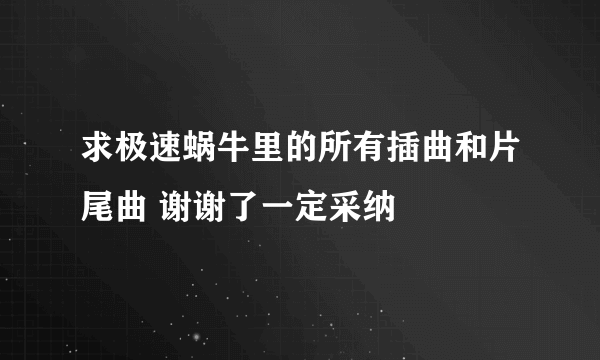 求极速蜗牛里的所有插曲和片尾曲 谢谢了一定采纳